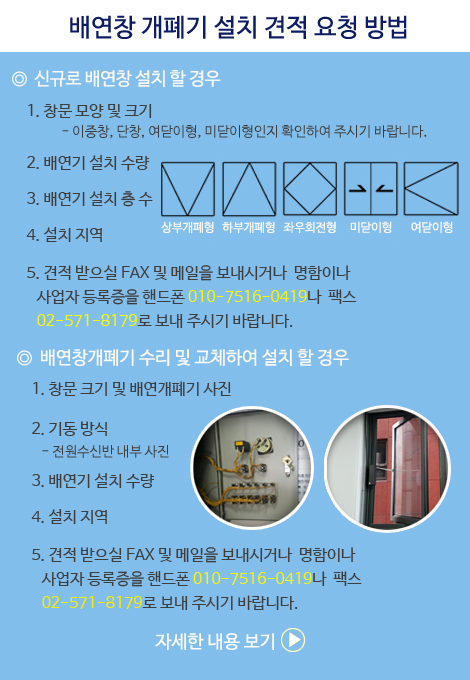 배연창 개폐기 설치 견적 요청 방법

◎ 신규로 배연창 설치 할 경우

1. 창문 모양 및 크기
- 이중창, 단창, 여닫이형, 미닫이형인지 확인하여 주시기 바랍니다.

2. 배연기 설치 수량

3. 배연기 설치 층 수

4. 설치 지역

상부개폐형 하부개폐형 좌우회전형 미닫이형 여닫이형

5. 견적 받으실 FAX 및 메일을 보내시거나 명함이나 사업자 등록증을 핸드폰 010-7516-0419나 팩스 02-571-8179로 보내 주시기 바랍니다.

◎ 배연창개폐기 수리 및 교체하여 설치 할 경우

1. 창문 크기 및 배연개폐기 사진

2. 기동 방식
- 전원수신반 내부 사진

3. 배연기 설치 수량

4. 설치 지역

5. 견적 받으실 FAX 및 메일을 보내시거나 명함이나 사업자 등록증을 핸드폰 010-7516-0419나 팩스 02-571-8179로 보내 주시기 바랍니다.

자세한 내용 보기